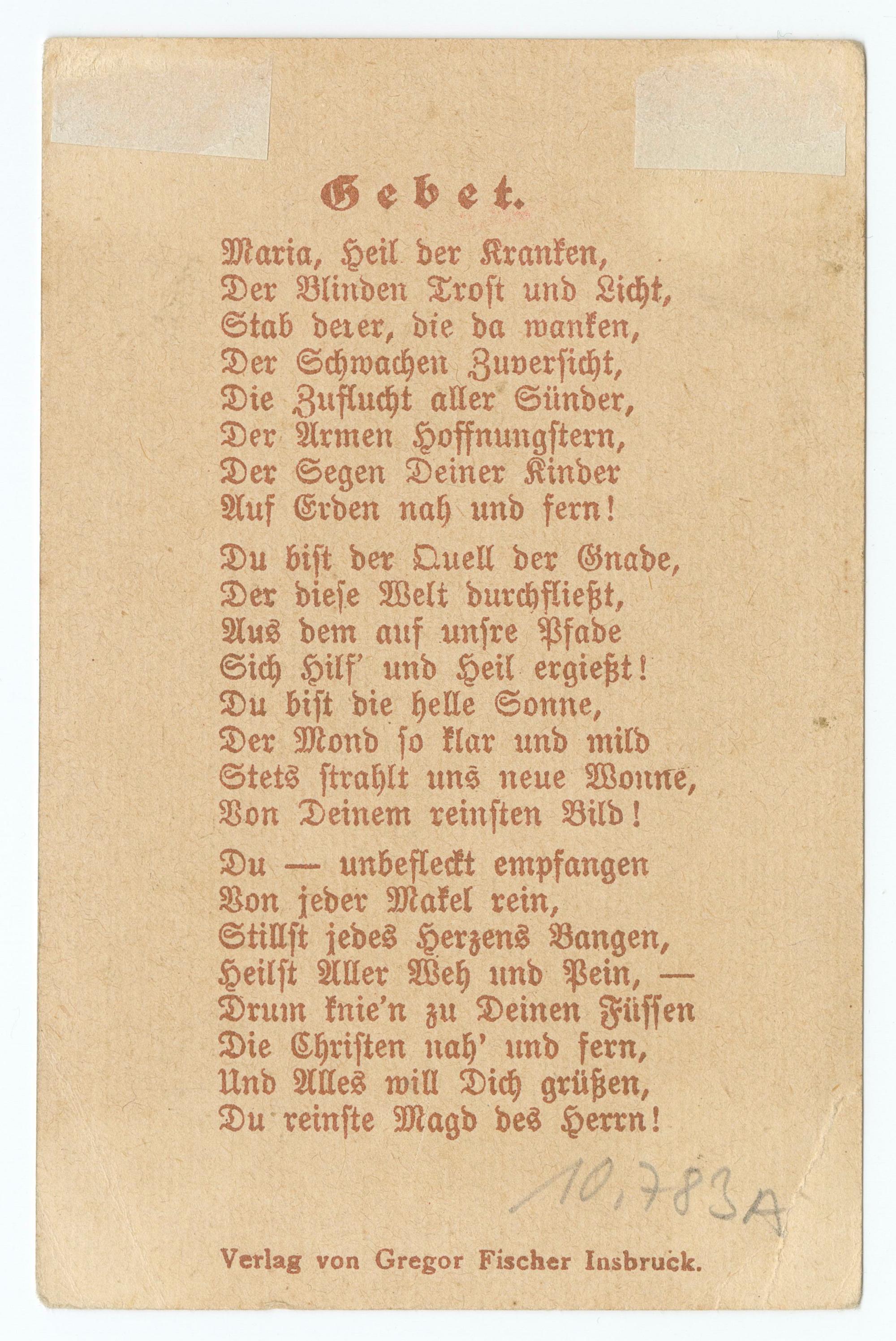 Gebet.

Maria, Heil der Kranken,
Der Blinden Trost und Licht,
Stab derer, die da wanken,
Der Schwachen Zuversicht,
Die Zuflucht aller Sünder,
Der Armen Hoffnungstern,
Der Segen Deiner Kinder
Auf Erden nah und fern!

Du bist der Quell der Gnade,
Der diese Welt durchfließt,
Aus dem auf unsre Pfade
Sich Hilf' und Heil ergießt!
Du bist die helle Sonne,
Der Mond so klar und mild
Stets strahlt uns neue Wonne,
Von Deinem reinsten Bild!

Du — unbefleckt empfangen
Von jeder Makel rein,
Stillst jedes Herzens Bangen,
Heilst Aller Weh und Pein, —
Drum knie'n zu Deinen Füssen
Die Christen nah' und fern,
Und Alles will Dich grüßen,
Du reinste Magd des Herrn!

10,783A

Verlag von Gregor Fischer Insbruck.